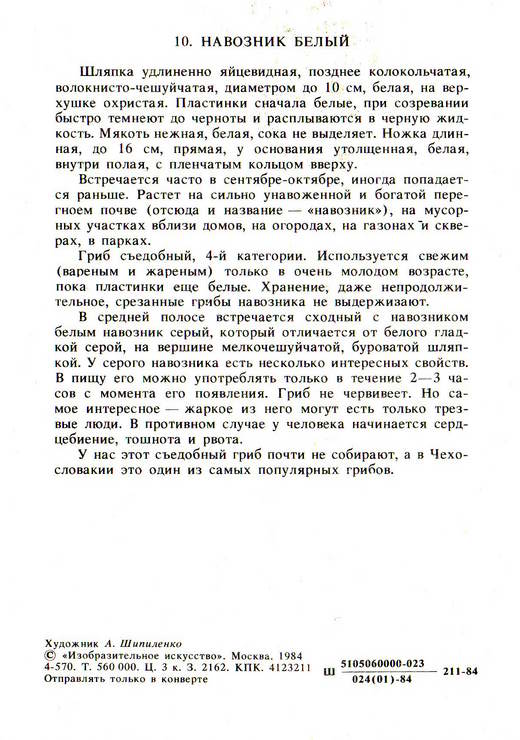 10. НАВОЗНИК БЕЛЫЙ

Шляпка удлиненно яйцевидная, позднее колокольчатая, волокнисто-чешуйчатая, диаметром до 10 см, белая, на верхушке охристая. Пластинки сначала белые, при созревании быстро темнеют до черноты и расплываются в черную жидкость. Мякоть нежная, белая, сока не выделяет. Ножка длинная, до 16 см, прямая, у основания утолщенная, белая, внутри полая, с пленчатым кольцом вверху.

Встречается часто в сентябре-октябре, иногда попадается раньше. Растет на сильно унавоженной и богатой перегноем почве (отсюда и название — «навозник»), на мусорных участках вблизи домов, на огородах, на газонах и скверах, в парках.

Гриб съедобный, 4-й категории. Используется свежим (вареным и жареным) только в очень молодом возрасте, пока пластинки еще белые. Хранение, даже непродолжительное, срезанные грибы навозника не выдерживают.

В средней полосе встречается сходный с навозником белым навозник серый, который отличается от белого гладкой серой, на вершине мелкочешуйчатой, буроватой шляпкой. У серого навозника есть несколько интересных свойств. В пищу его можно употреблять только в течение 2—3 часов с момента его появления. Гриб не червивеет. Но самое интересное — жаркое из него могут есть только трезвые люди. В противном случае у человека начинается сердцебиение, тошнота и рвота.

У нас этот съедобный гриб почти не собирают, а в Чехословакии это один из самых популярных грибов.

Художник А. Шипиленко
© «Изобразительное искусство». Москва. 1984
4-570. Т. 560 000. Ц. 3 к. З. 2162. КПК. 4123211
Отправлять только в конверте

Ш $\frac{5105060000-023}{024(01)-84}$ 211-84